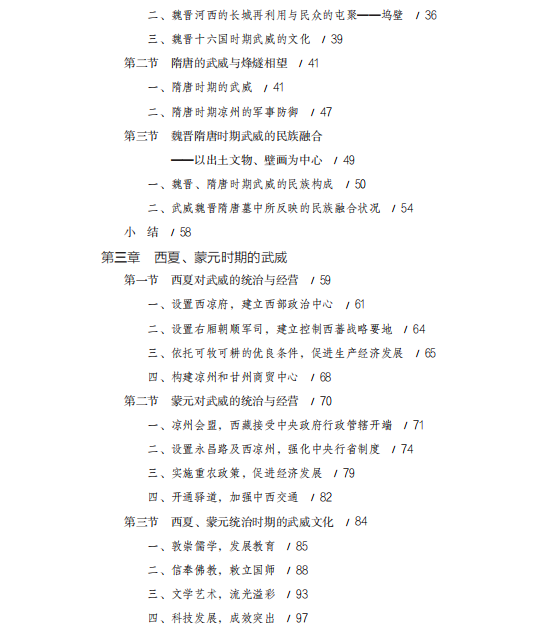 二、魏晋河西的长城再利用与民众的屯聚——坞壁 / 36
三、魏晋十六国时期武威的文化 / 39
第二节 隋唐的武威与烽燧相望 / 41
一、隋唐时期的武威 / 41
二、隋唐时期凉州的军事防御 / 47
第三节 魏晋隋唐时期武威的民族融合
——以出土文物、壁画为中心 / 49
一、魏晋、隋唐时期武威的民族构成 / 50
二、武威魏晋隋唐墓中所反映的民族融合状况 / 54
小 结 / 58
第三章 西夏、蒙元时期的武威
第一节 西夏对武威的统治与经营 / 59
一、设置西凉府，建立西部政治中心 / 61
二、设置右厢朝顺军司，建立控制西蕃战略要地 / 64
三、依托可牧可耕的优良条件，促进生产经济发展 / 65
四、构建凉州和甘州商贸中心 / 68
第二节 蒙元对武威的统治与经营 / 70
一、凉州会盟，西藏接受中央政府行政管辖开端 / 71
二、设置永昌路及西凉州，强化中央行省制度 / 74
三、实施重农政策，促进经济发展 / 79
四、开通驿道，加强中西交通 / 82
第三节 西夏、蒙元统治时期的武威文化 / 84
一、敦崇儒学，发展教育 / 85
二、信奉佛教，敕立国师 / 88
三、文学艺术，流光溢彩 / 93
四、科技发展，成效突出 / 97